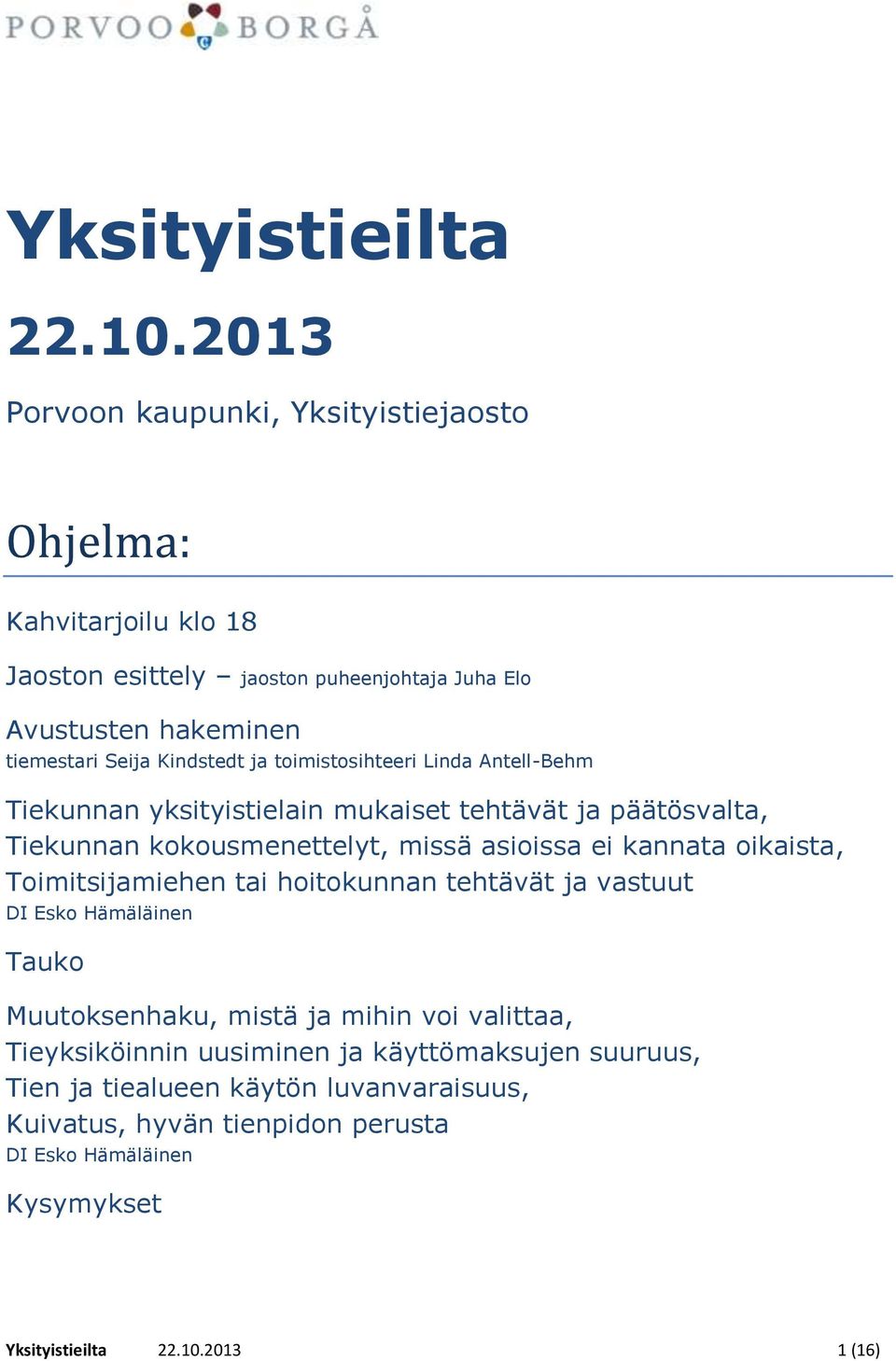 PORVOO BORGÅ

Yksityistieilta

22.10.2013

Porvoon kaupunki, Yksityistiejaosto

Ohjelma:

Kahvitarjoilu klo 18

Jaoston esittely – jaoston puheenjohtaja Juha Elo

Avustusten hakeminen
tiemestari Seija Kindstedt ja toimistosihteeri Linda Antell-Behm

Tiekunnan yksityistielain mukaiset tehtävät ja päätösvalta,
Tiekunnan kokousmenettelyt, missä asioissa ei kannata oikaista,
Toimitsijamiehen tai hoitokunnan tehtävät ja vastuut
DI Esko Hämäläinen

Tauko

Muutoksenhaku, mistä ja mihin voi valittaa,
Tieyksiköinnin uusiminen ja käyttömaksujen suuruus,
Tien ja tiealueen käytön luvanvaraisuus,
Kuivatus, hyvän tienpidon perusta
DI Esko Hämäläinen

Kysymykset

Yksityistieilta 22.10.2013 1 (16)